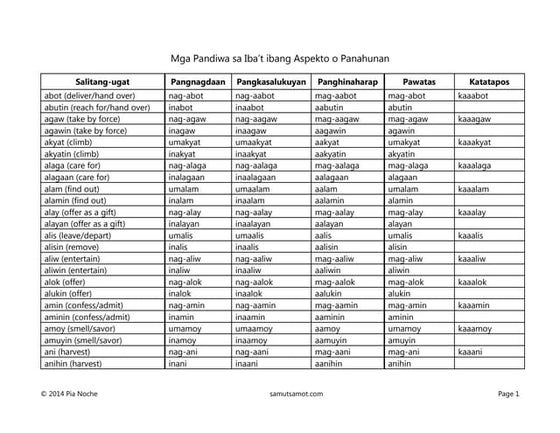 Mga Pandiwa sa Iba't ibang Aspekto o Panahunan

| Salitang-ugat | Pangnagdaan | Pangkasalukuyan | Panghinaharap | Pawatas | Katatapos |
|---|---|---|---|---|---|
| abot (deliver/hand over) | nag-abot | nag-aabot | mag-aabot | mag-abot | kaaabot |
| abutin (reach for/hand over) | inabot | inaabot | aabutin | abutin | |
| agaw (take by force) | nag-agaw | nag-aagaw | mag-aagaw | mag-agaw | kaaagaw |
| agawin (take by force) | inagaw | inaagaw | aagawin | agawin | |
| akyat (climb) | umakyat | umaakyat | aakyat | umakyat | kaaakyat |
| akyatin (climb) | inakyat | inaakyat | aakyatin | akyatin | |
| alaga (care for) | nag-alaga | nag-aalaga | mag-aalaga | mag-alaga | kaaalaga |
| alagaan (care for) | inalagaan | inaalagaan | aalagaan | alagaan | |
| alam (find out) | umalam | umaalam | aalam | umalam | kaaalam |
| alamin (find out) | inalam | inaalam | aalamin | alamin | |
| alay (offer as a gift) | nag-alay | nag-aalay | mag-aalay | mag-alay | kaaalay |
| alayan (offer as a gift) | inalayan | inaalayan | aalayan | alayan | |
| alis (leave/depart) | umalis | umaalis | aalis | umalis | kaaalis |
| alisin (remove) | inalis | inaalis | aalisin | alisin | |
| aliw (entertain) | nag-aliw | nag-aaliw | mag-aaliw | mag-aliw | kaaaliw |
| aliwin (entertain) | inaliw | inaaliw | aaliwin | aliwin | |
| alok (offer) | nag-alok | nag-aalok | mag-aalok | mag-alok | kaaalok |
| alukin (offer) | inalok | inaalok | aalukin | alukin | |
| amin (confess/admit) | nag-amin | nag-aamin | mag-aamin | mag-amin | kaaamin |
| aminin (confess/admit) | inamin | inaamin | aaminin | aminin | |
| amoy (smell/savor) | umamoy | umaamoy | aamoy | umamoy | kaaamoy |
| amuyin (smell/savor) | inamoy | inaamoy | aamuyin | amuyin | |
| ani (harvest) | nag-ani | nag-aani | mag-aani | mag-ani | kaaani |
| anihin (harvest) | inani | inaani | aanihin | anihin | |

© 2014 Pia Noche samutsamot.com Page 1